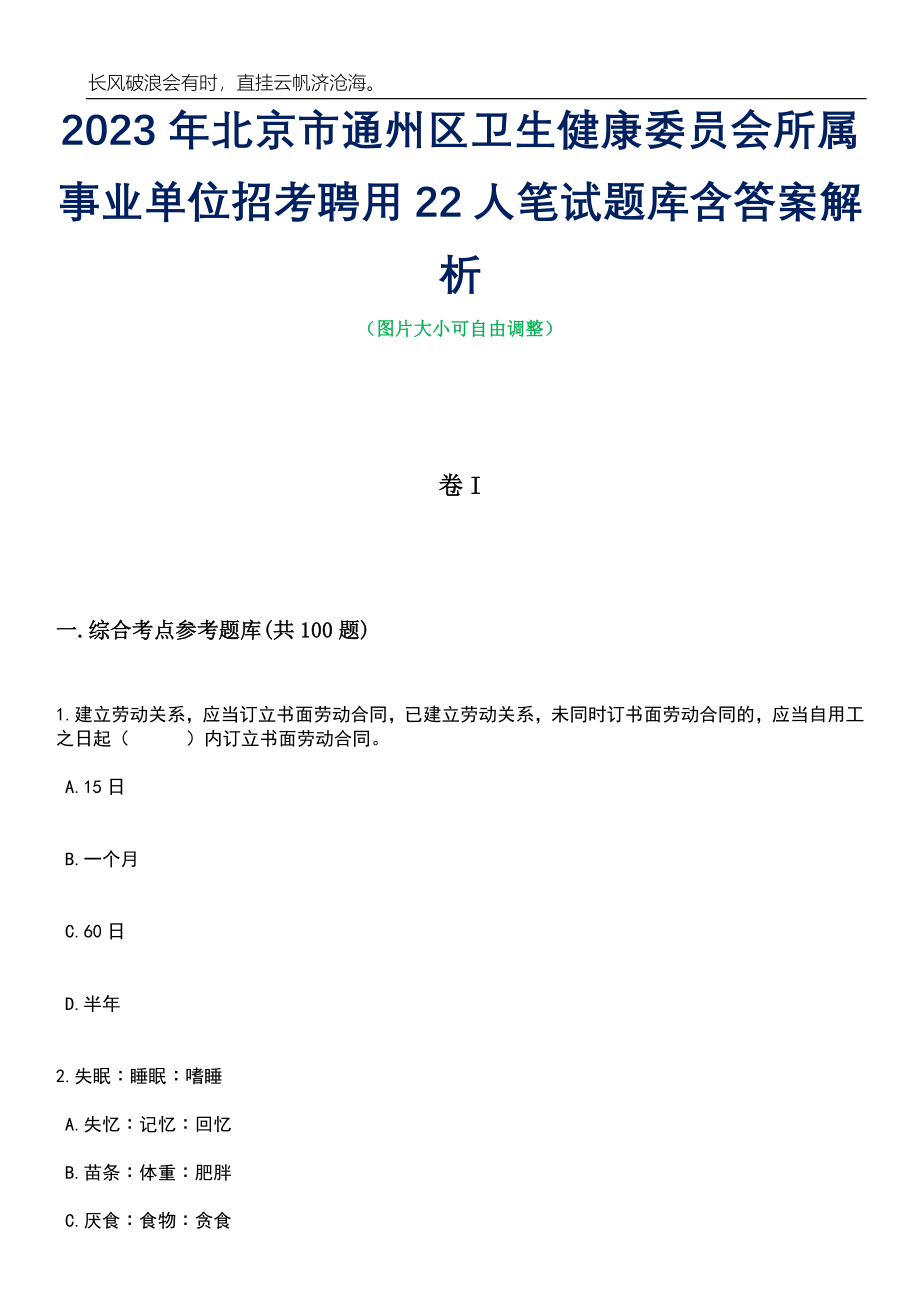 长风破浪会有时，直挂云帆济沧海。

2023年北京市通州区卫生健康委员会所属事业单位招考聘用22人笔试题库含答案解析

（图片大小可自由调整）

卷I

一.综合考点参考题库(共100题)

1.建立劳动关系，应当订立书面劳动合同，已建立劳动关系，未同时订书面劳动合同的，应当自用工之日起（　　）内订立书面劳动合同。

A.15日

B.一个月

C.60日

D.半年

2.失眠：睡眠：嗜睡

A.失忆：记忆：回忆

B.苗条：体重：肥胖

C.厌食：食物：贪食